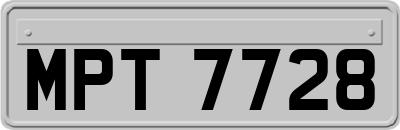 MPT 7728